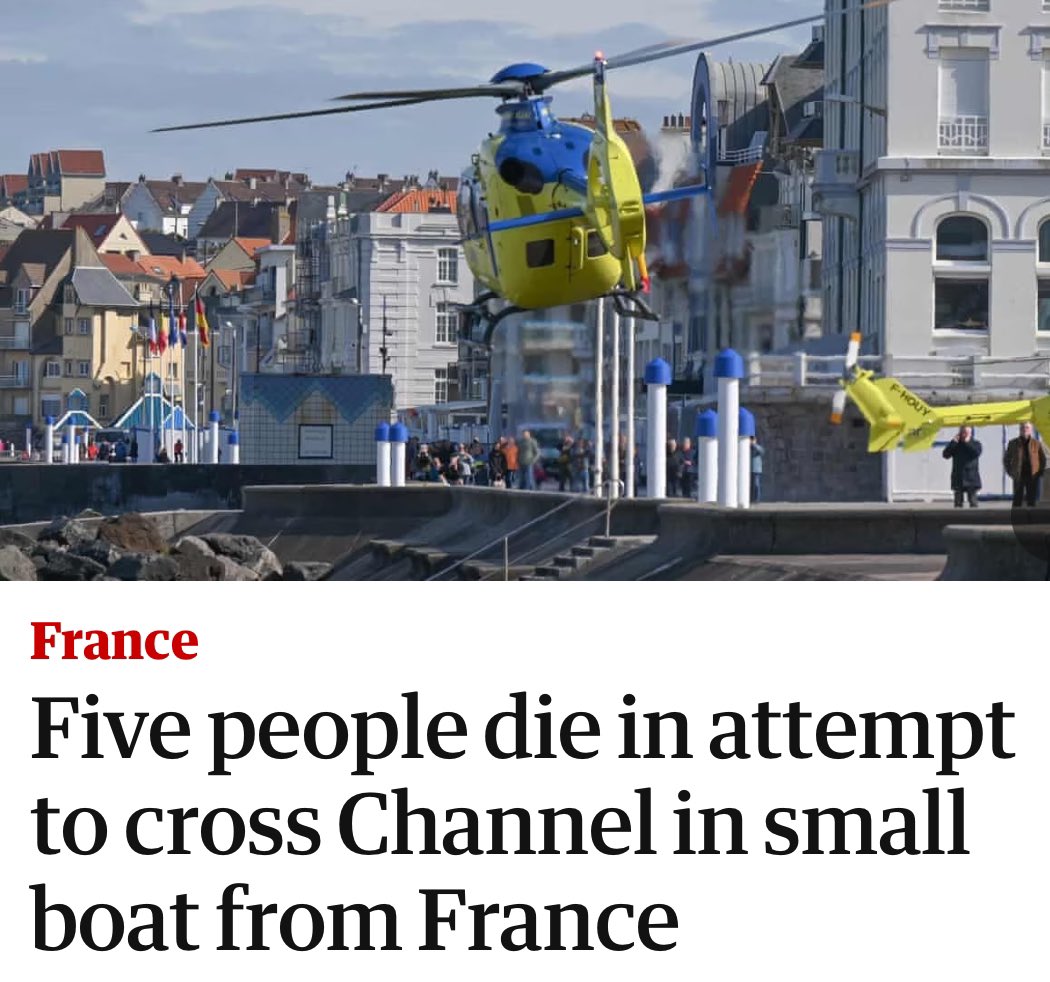 F-HOUY

France

Five people die in attempt to cross Channel in small boat from France